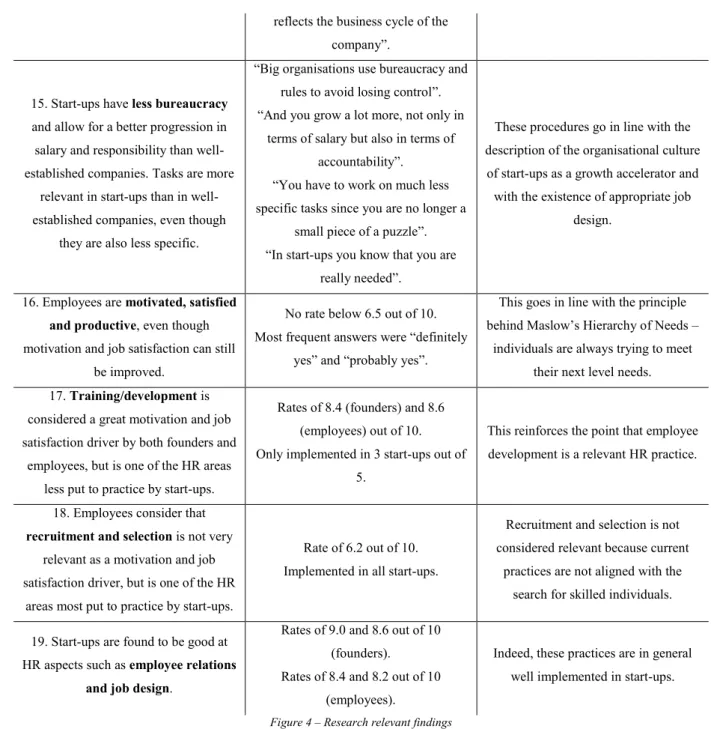 |  | reflects the business cycle of the company". |  |
|---|---|---|
| 15. Start-ups have less bureaucracy and allow for a better progression in salary and responsibility than well-established companies. Tasks are more relevant in start-ups than in well-established companies, even though they are also less specific. | "Big organisations use bureaucracy and rules to avoid losing control". "And you grow a lot more, not only in terms of salary but also in terms of accountability". "You have to work on much less specific tasks since you are no longer a small piece of a puzzle". "In start-ups you know that you are really needed". | These procedures go in line with the description of the organisational culture of start-ups as a growth accelerator and with the existence of appropriate job design. |
| 16. Employees are motivated, satisfied and productive, even though motivation and job satisfaction can still be improved. | No rate below 6.5 out of 10. Most frequent answers were "definitely yes" and "probably yes". | This goes in line with the principle behind Maslow's Hierarchy of Needs – individuals are always trying to meet their next level needs. |
| 17. Training/development is considered a great motivation and job satisfaction driver by both founders and employees, but is one of the HR areas less put to practice by start-ups. | Rates of 8.4 (founders) and 8.6 (employees) out of 10. Only implemented in 3 start-ups out of 5. | This reinforces the point that employee development is a relevant HR practice. |
| 18. Employees consider that recruitment and selection is not very relevant as a motivation and job satisfaction driver, but is one of the HR areas most put to practice by start-ups. | Rate of 6.2 out of 10. Implemented in all start-ups. | Recruitment and selection is not considered relevant because current practices are not aligned with the search for skilled individuals. |
| 19. Start-ups are found to be good at HR aspects such as employee relations and job design. | Rates of 9.0 and 8.6 out of 10 (founders). Rates of 8.4 and 8.2 out of 10 (employees). | Indeed, these practices are in general well implemented in start-ups. |

Figure 4 – Research relevant findings